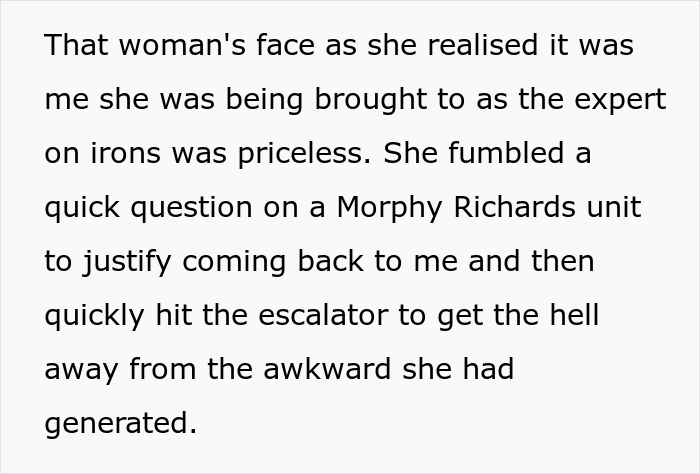 That woman's face as she realised it was me she was being brought to as the expert on irons was priceless. She fumbled a quick question on a Morphy Richards unit to justify coming back to me and then quickly hit the escalator to get the hell away from the awkward she had generated.